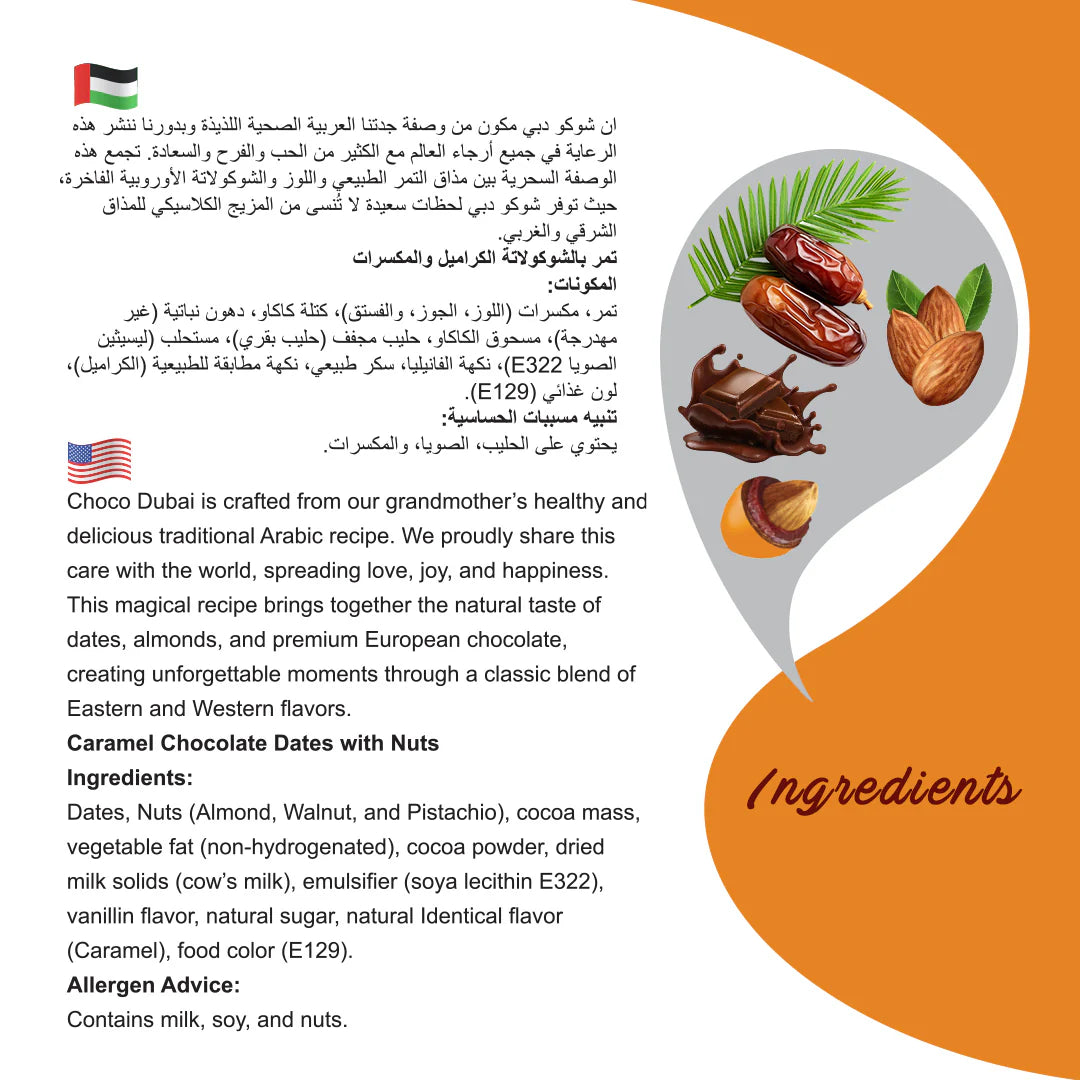 ان شوكو دبي مكون من وصفة جدتنا العربية الصحية اللذيذة وبدورنا ننشر هذه الرعاية في جميع أرجاء العالم مع الكثير من الحب والفرح والسعادة. تجمع هذه الوصفة السحرية بين مذاق التمر الطبيعي واللوز والشوكولاتة الأوروبية الفاخرة، حيث توفر شوكو دبي لحظات سعيدة لا تُنسى من المزيج الكلاسيكي للمذاق الشرقي والغربي.
تمر بالشوكولاتة الكراميل والمكسرات
المكونات:
تمر، مكسرات (اللوز، الجوز، والفستق)، كتلة كاكاو، دهون نباتية (غير مهدرجة)، مسحوق الكاكاو، حليب مجفف (حليب بقري)، مستحلب (ليسيثين الصويا E322)، نكهة الفانيليا، سكر طبيعي، نكهة مطابقة للطبيعية (الكراميل)، لون غذائي (E129).
تنبيه مسببات الحساسية:
يحتوي على الحليب، الصويا، والمكسرات.

Choco Dubai is crafted from our grandmother's healthy and delicious traditional Arabic recipe. We proudly share this care with the world, spreading love, joy, and happiness. This magical recipe brings together the natural taste of dates, almonds, and premium European chocolate, creating unforgettable moments through a classic blend of Eastern and Western flavors.
Caramel Chocolate Dates with Nuts
Ingredients:
Dates, Nuts (Almond, Walnut, and Pistachio), cocoa mass, vegetable fat (non-hydrogenated), cocoa powder, dried milk solids (cow's milk), emulsifier (soya lecithin E322), vanillin flavor, natural sugar, natural Identical flavor (Caramel), food color (E129).
Allergen Advice:
Contains milk, soy, and nuts.

Ingredients